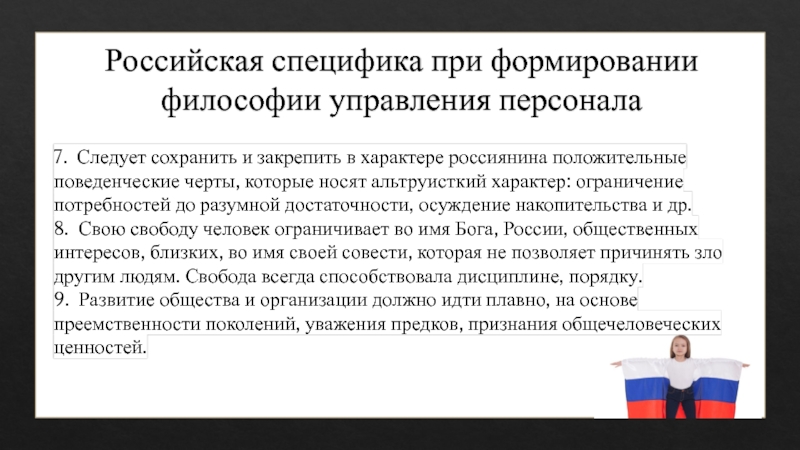 Российская специфика при формировании философии управления персонала

7. Следует сохранить и закрепить в характере россиянина положительные поведенческие черты, которые носят альтруисткий характер: ограничение потребностей до разумной достаточности, осуждение накопительства и др.
8. Свою свободу человек ограничивает во имя Бога, России, общественных интересов, близких, во имя своей совести, которая не позволяет причинять зло другим людям. Свобода всегда способствовала дисциплине, порядку.
9. Развитие общества и организации должно идти плавно, на основе преемственности поколений, уважения предков, признания общечеловеческих ценностей.